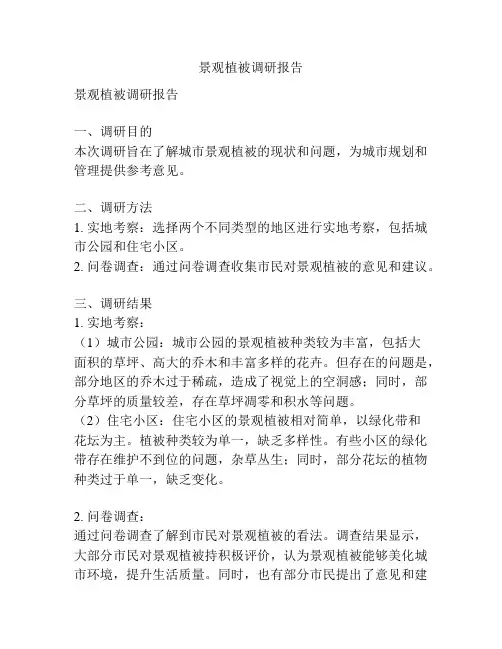 景观植被调研报告

景观植被调研报告

一、调研目的
本次调研旨在了解城市景观植被的现状和问题，为城市规划和管理提供参考意见。

二、调研方法
1. 实地考察：选择两个不同类型的地区进行实地考察，包括城市公园和住宅小区。
2. 问卷调查：通过问卷调查收集市民对景观植被的意见和建议。

三、调研结果
1. 实地考察：
（1）城市公园：城市公园的景观植被种类较为丰富，包括大面积的草坪、高大的乔木和丰富多样的花卉。但存在的问题是，部分地区的乔木过于稀疏，造成了视觉上的空洞感；同时，部分草坪的质量较差，存在草坪凋零和积水等问题。
（2）住宅小区：住宅小区的景观植被相对简单，以绿化带和花坛为主。植被种类较为单一，缺乏多样性。有些小区的绿化带存在维护不到位的问题，杂草丛生；同时，部分花坛的植物种类过于单一，缺乏变化。

2. 问卷调查：
通过问卷调查了解到市民对景观植被的看法。调查结果显示，大部分市民对景观植被持积极评价，认为景观植被能够美化城市环境，提升生活质量。同时，也有部分市民提出了意见和建